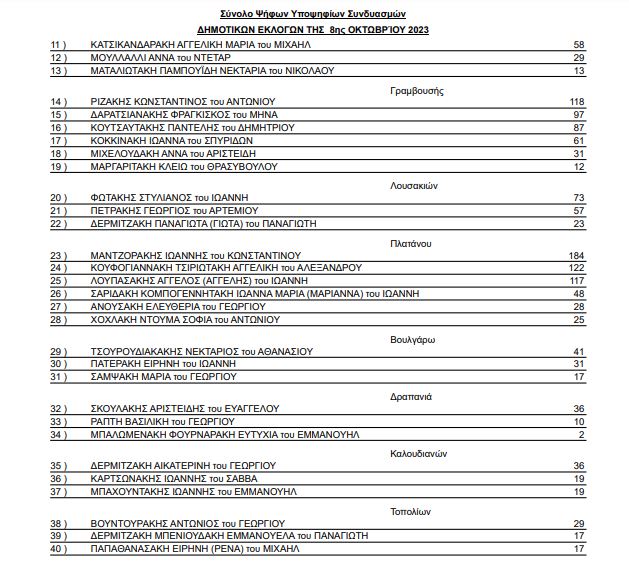 Σύνολο Ψήφων Υποψηφίων Συνδυασμών
ΔΗΜΟΤΙΚΩΝ ΕΚΛΟΓΩΝ ΤΗΣ 8ης ΟΚΤΩΒΡΊΟΥ 2023

| | | |
|---|---|---|
| 11 ) | ΚΑΤΣΙΚΑΝΔΑΡΑΚΗ ΑΓΓΕΛΙΚΗ ΜΑΡΙΑ του ΜΙΧΑΗΛ | 58 |
| 12 ) | ΜΟΥΛΛΑΛΙ ΑΝΝΑ του ΝΤΕΤΑΡ | 29 |
| 13 ) | ΜΑΤΑΛΙΩΤΑΚΗ ΠΑΜΠΟΥΙΔΗ ΝΕΚΤΑΡΙΑ του ΝΙΚΟΛΑΟΥ | 13 |

Γραμβουσής

| | | |
|---|---|---|
| 14 ) | ΡΙΖΑΚΗΣ ΚΩΝΣΤΑΝΤΙΝΟΣ του ΑΝΤΩΝΙΟΥ | 118 |
| 15 ) | ΔΑΡΑΤΣΙΑΝΑΚΗΣ ΦΡΑΓΚΙΣΚΟΣ του ΜΗΝΑ | 97 |
| 16 ) | ΚΟΥΤΣΑΥΤΑΚΗΣ ΠΑΝΤΕΛΗΣ του ΔΗΜΗΤΡΙΟΥ | 87 |
| 17 ) | ΚΟΚΚΙΝΑΚΗ ΙΩΑΝΝΑ του ΣΠΥΡΙΔΩΝ | 61 |
| 18 ) | ΜΙΧΕΛΟΥΔΑΚΗ ΑΝΝΑ του ΑΡΙΣΤΕΙΔΗ | 31 |
| 19 ) | ΜΑΡΓΑΡΙΤΑΚΗ ΚΛΕΙΩ του ΘΡΑΣΥΒΟΥΛΟΥ | 12 |

Λουσακιών

| | | |
|---|---|---|
| 20 ) | ΦΩΤΑΚΗΣ ΣΤΥΛΙΑΝΟΣ του ΙΩΑΝΝΗ | 73 |
| 21 ) | ΠΕΤΡΑΚΗΣ ΓΕΩΡΓΙΟΣ του ΑΡΤΕΜΙΟΥ | 57 |
| 22 ) | ΔΕΡΜΙΤΖΑΚΗ ΠΑΝΑΓΙΩΤΑ (ΓΙΩΤΑ) του ΠΑΝΑΓΙΩΤΗ | 23 |

Πλατάνου

| | | |
|---|---|---|
| 23 ) | ΜΑΝΤΖΟΡΑΚΗΣ ΙΩΑΝΝΗΣ του ΚΩΝΣΤΑΝΤΙΝΟΥ | 184 |
| 24 ) | ΚΟΥΦΟΓΙΑΝΝΑΚΗ ΤΣΙΡΙΩΤΑΚΗ ΑΓΓΕΛΙΚΗ του ΑΛΕΞΑΝΔΡΟΥ | 122 |
| 25 ) | ΛΟΥΠΑΣΑΚΗΣ ΑΓΓΕΛΟΣ (ΑΓΓΕΛΗΣ) του ΙΩΑΝΝΗ | 117 |
| 26 ) | ΣΑΡΙΔΑΚΗ ΚΟΜΠΟΓΕΝΝΗΤΑΚΗ ΙΩΑΝΝΑ ΜΑΡΙΑ (ΜΑΡΙΑΝΝΑ) του ΙΩΑΝΝΗ | 48 |
| 27 ) | ΑΝΟΥΣΑΚΗ ΕΛΕΥΘΕΡΙΑ του ΓΕΩΡΓΙΟΥ | 28 |
| 28 ) | ΧΟΧΛΑΚΗ ΝΤΟΥΜΑ ΣΟΦΙΑ του ΑΝΤΩΝΙΟΥ | 25 |

Βουλγάρω

| | | |
|---|---|---|
| 29 ) | ΤΣΟΥΡΟΥΔΙΑΚΑΚΗΣ ΝΕΚΤΑΡΙΟΣ του ΑΘΑΝΑΣΙΟΥ | 41 |
| 30 ) | ΠΑΤΕΡΑΚΗ ΕΙΡΗΝΗ του ΙΩΑΝΝΗ | 31 |
| 31 ) | ΣΑΜΨΑΚΗ ΜΑΡΙΑ του ΓΕΩΡΓΙΟΥ | 17 |

Δραπανιά

| | | |
|---|---|---|
| 32 ) | ΣΚΟΥΛΑΚΗΣ ΑΡΙΣΤΕΙΔΗΣ του ΕΥΑΓΓΕΛΟΥ | 36 |
| 33 ) | ΡΑΠΤΗ ΒΑΣΙΛΙΚΗ του ΓΕΩΡΓΙΟΥ | 10 |
| 34 ) | ΜΠΑΛΩΜΕΝΑΚΗ ΦΟΥΡΝΑΡΑΚΗ ΕΥΤΥΧΙΑ του ΕΜΜΑΝΟΥΗΛ | 2 |

Καλουδιανών

| | | |
|---|---|---|
| 35 ) | ΔΕΡΜΙΤΖΑΚΗ ΑΙΚΑΤΕΡΙΝΗ του ΓΕΩΡΓΙΟΥ | 36 |
| 36 ) | ΚΑΡΤΣΩΝΑΚΗΣ ΙΩΑΝΝΗΣ του ΣΑΒΒΑ | 19 |
| 37 ) | ΜΠΑΧΟΥΝΤΑΚΗΣ ΙΩΑΝΝΗΣ του ΕΜΜΑΝΟΥΗΛ | 19 |

Τοπολίων

| | | |
|---|---|---|
| 38 ) | ΒΟΥΝΤΟΥΡΑΚΗΣ ΑΝΤΩΝΙΟΣ του ΓΕΩΡΓΙΟΥ | 29 |
| 39 ) | ΔΕΡΜΙΤΖΑΚΗ ΜΠΕΝΙΟΥΔΑΚΗ ΕΜΜΑΝΟΥΕΛΑ του ΠΑΝΑΓΙΩΤΗ | 17 |
| 40 ) | ΠΑΠΑΘΑΝΑΣΑΚΗ ΕΙΡΗΝΗ (ΡΕΝΑ) του ΜΙΧΑΗΛ | 17 |